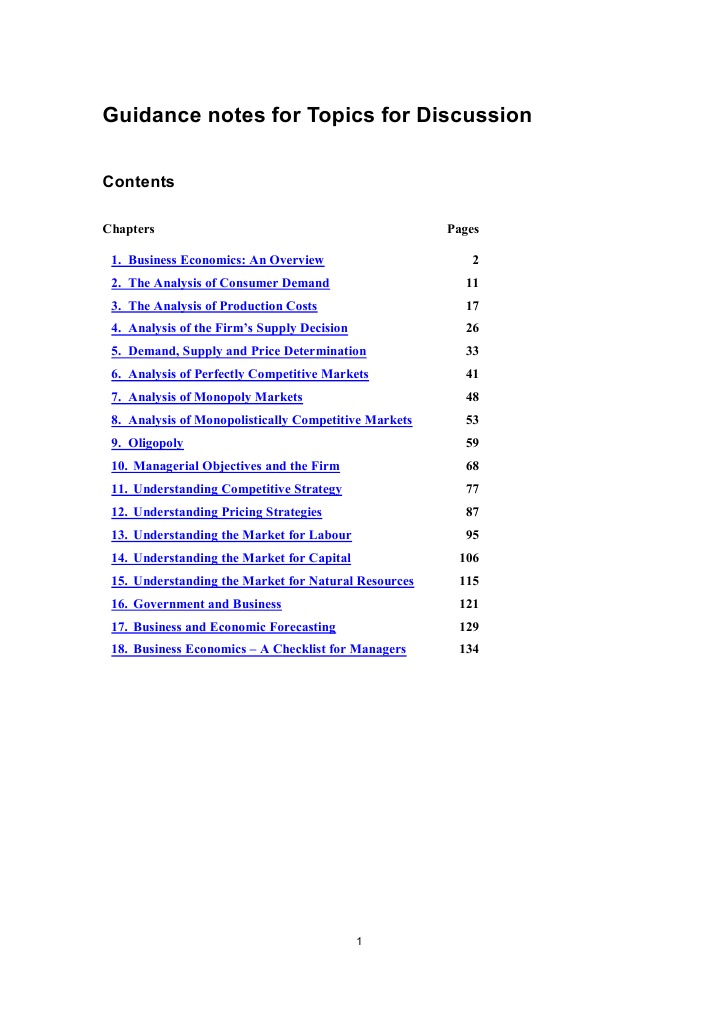 Guidance notes for Topics for Discussion

Contents

| Chapters | Pages |
|---|---|
| 1. Business Economics: An Overview | 2 |
| 2. The Analysis of Consumer Demand | 11 |
| 3. The Analysis of Production Costs | 17 |
| 4. Analysis of the Firm's Supply Decision | 26 |
| 5. Demand, Supply and Price Determination | 33 |
| 6. Analysis of Perfectly Competitive Markets | 41 |
| 7. Analysis of Monopoly Markets | 48 |
| 8. Analysis of Monopolistically Competitive Markets | 53 |
| 9. Oligopoly | 59 |
| 10. Managerial Objectives and the Firm | 68 |
| 11. Understanding Competitive Strategy | 77 |
| 12. Understanding Pricing Strategies | 87 |
| 13. Understanding the Market for Labour | 95 |
| 14. Understanding the Market for Capital | 106 |
| 15. Understanding the Market for Natural Resources | 115 |
| 16. Government and Business | 121 |
| 17. Business and Economic Forecasting | 129 |
| 18. Business Economics – A Checklist for Managers | 134 |

1